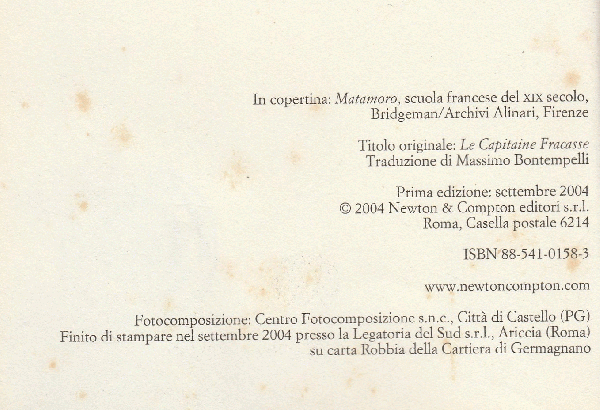 In copertina: Matamoro, scuola francese del XIX secolo, Bridgeman/Archivi Alinari, Firenze

Titolo originale: Le Capitaine Fracasse
Traduzione di Massimo Bontempelli

Prima edizione: settembre 2004
© 2004 Newton & Compton editori s.r.l.
Roma, Casella postale 6214

ISBN 88-541-0158-3

www.newtoncompton.com

Fotocomposizione: Centro Fotocomposizione s.n.c., Città di Castello (PG)
Finito di stampare nel settembre 2004 presso la Legatoria del Sud s.r.l., Ariccia (Roma)
su carta Robbia della Cartiera di Germagnano